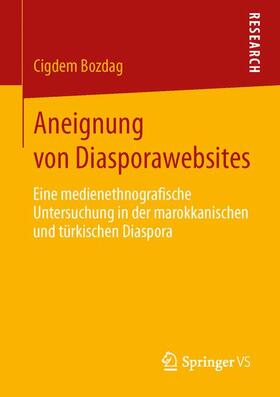 RESEARCH

Cigdem Bozdag

Aneignung von Diasporawebsites

Eine medienethnografische Untersuchung in der marokkanischen und türkischen Diaspora

Springer VS